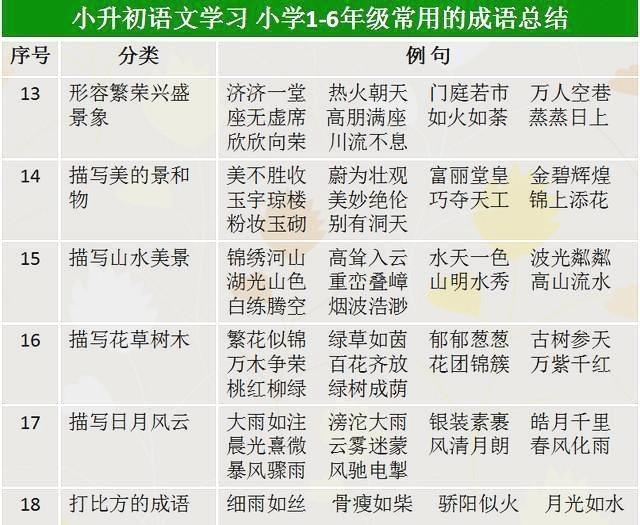 小升初语文学习 小学1-6年级常用的成语总结

| 序号 | 分类 | 例句 |
|---|---|---|
| 13 | 形容繁荣兴盛景象 | 济济一堂 热火朝天 门庭若市 万人空巷 座无虚席 高朋满座 如火如荼 蒸蒸日上 欣欣向荣 川流不息 |
| 14 | 描写美的景和物 | 美不胜收 蔚为壮观 富丽堂皇 金碧辉煌 玉宇琼楼 美妙绝伦 巧夺天工 锦上添花 粉妆玉砌 别有洞天 |
| 15 | 描写山水美景 | 锦绣河山 高耸入云 水天一色 波光粼粼 湖光山色 重峦叠嶂 山明水秀 高山流水 白练腾空 烟波浩渺 |
| 16 | 描写花草树木 | 繁花似锦 绿草如茵 郁郁葱葱 古树参天 万木争荣 百花齐放 花团锦簇 万紫千红 桃红柳绿 绿树成荫 |
| 17 | 描写日月风云 | 大雨如注 滂沱大雨 银装素裹 皓月千里 晨光熹微 云雾迷蒙 风清月朗 春风化雨 暴风骤雨 风驰电掣 |
| 18 | 打比方的成语 | 细雨如丝 骨瘦如柴 骄阳似火 月光如水 |